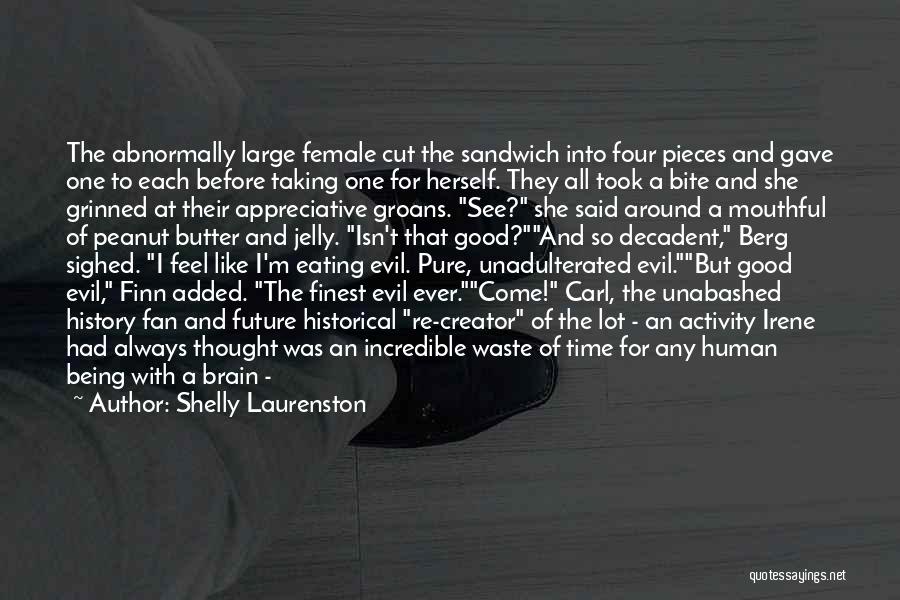 The abnormally large female cut the sandwich into four pieces and gave one to each before taking one for herself. They all took a bite and she grinned at their appreciative groans. "See?" she said around a mouthful of peanut butter and jelly. "Isn't that good?""And so decadent," Berg sighed. "I feel like I'm eating evil. Pure, unadulterated evil.""But good evil," Finn added. "The finest evil ever.""Come!" Carl, the unabashed history fan and future historical "re-creator" of the lot - an activity Irene had always thought was an incredible waste of time for any human being with a brain -

~ Author: Shelly Laurenston

quotessayings.net